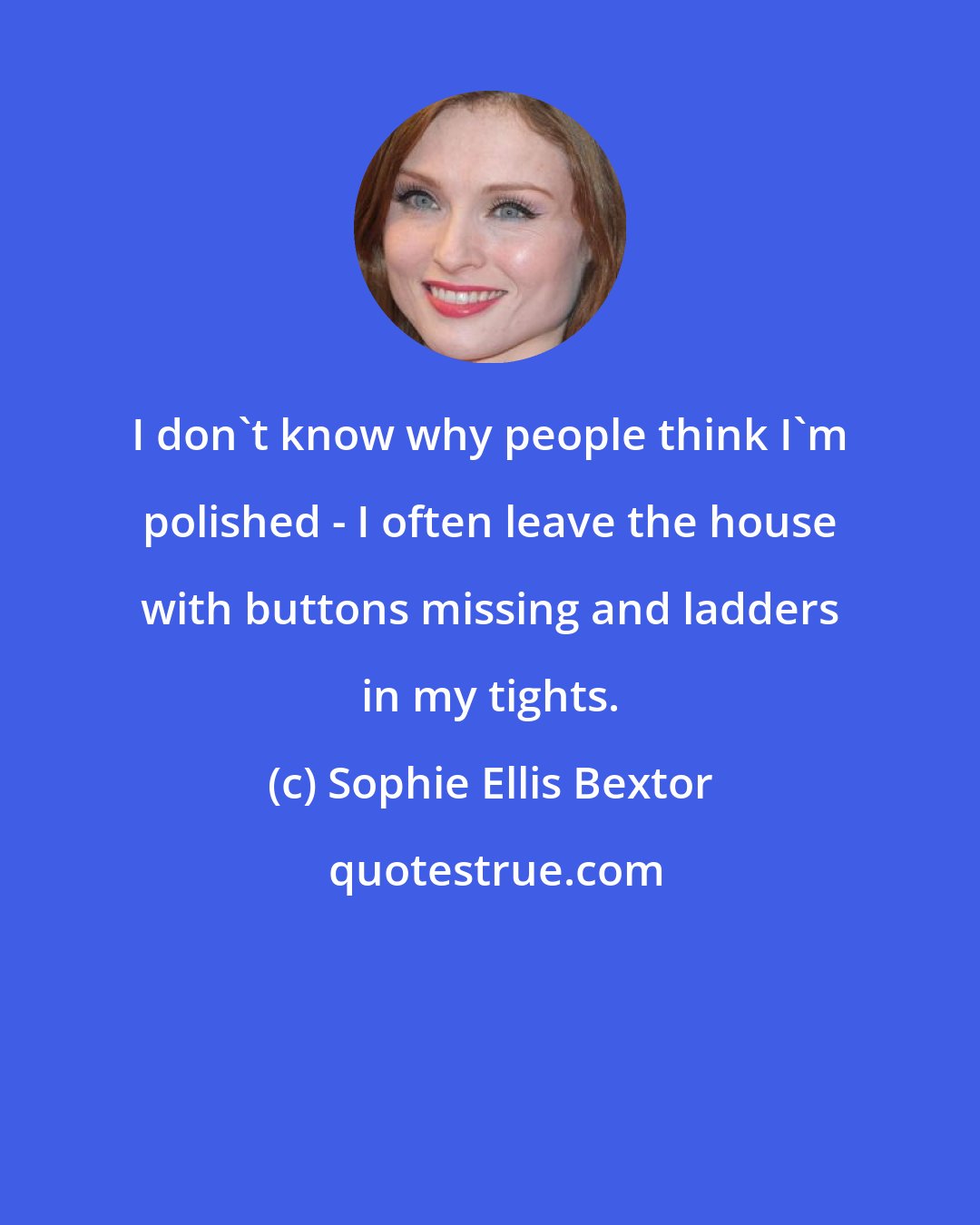 I don`t know why people think I`m polished - I often leave the house with buttons missing and ladders in my tights.

(c) Sophie Ellis Bextor

quotestrue.com